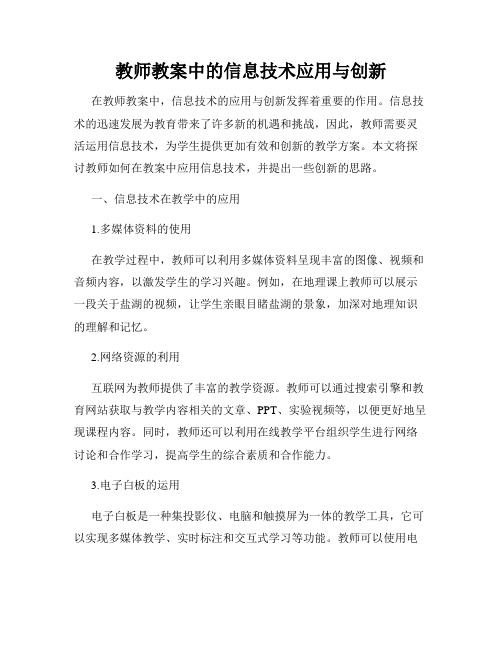 教师教案中的信息技术应用与创新

在教师教案中，信息技术的应用与创新发挥着重要的作用。信息技术的迅速发展为教育带来了许多新的机遇和挑战，因此，教师需要灵活运用信息技术，为学生提供更加有效和创新的教学方案。本文将探讨教师如何在教案中应用信息技术，并提出一些创新的思路。

一、信息技术在教学中的应用

1.多媒体资料的使用

在教学过程中，教师可以利用多媒体资料呈现丰富的图像、视频和音频内容，以激发学生的学习兴趣。例如，在地理课上教师可以展示一段关于盐湖的视频，让学生亲眼目睹盐湖的景象，加深对地理知识的理解和记忆。

2.网络资源的利用

互联网为教师提供了丰富的教学资源。教师可以通过搜索引擎和教育网站获取与教学内容相关的文章、PPT、实验视频等，以便更好地呈现课程内容。同时，教师还可以利用在线教学平台组织学生进行网络讨论和合作学习，提高学生的综合素质和合作能力。

3.电子白板的运用

电子白板是一种集投影仪、电脑和触摸屏为一体的教学工具，它可以实现多媒体教学、实时标注和交互式学习等功能。教师可以使用电